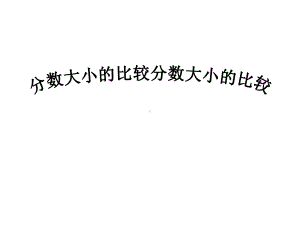 分数大小的比较分数大小的比较